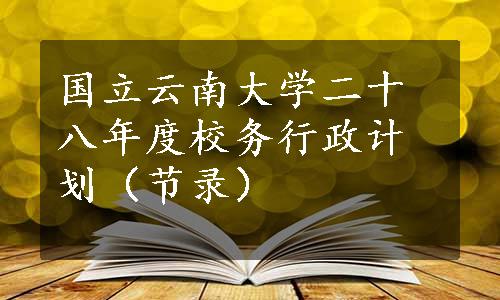 国立云南大学二十八年度校务行政计划（节录）